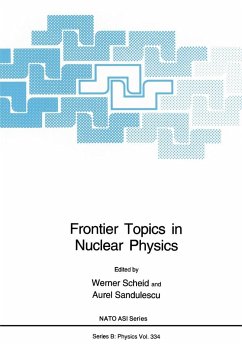 Frontier Topics in Nuclear Physics

Edited by

Werner Scheid and Aurel Sandulescu

NATO ASI Series

Series B: Physics Vol. 334